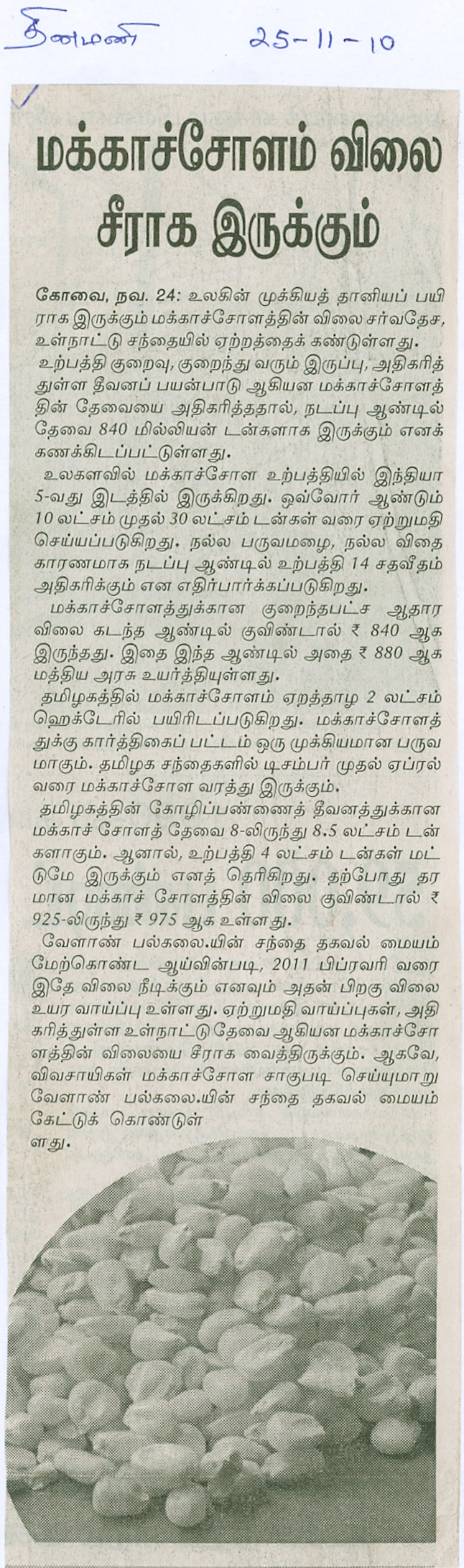 தினமணி 25-11-10

மக்காச்சோளம் விலை சீராக இருக்கும்

கோவை, நவ. 24: உலகின் முக்கியத் தானியப் பயிராக இருக்கும் மக்காச்சோளத்தின் விலை சர்வதேச, உள்நாட்டு சந்தையில் ஏற்றத்தைக் கண்டுள்ளது.

உற்பத்தி குறைவு, குறைந்து வரும் இருப்பு, அதிகரித்துள்ள தீவனப் பயன்பாடு ஆகியன மக்காச்சோளத்தின் தேவையை அதிகரித்ததால், நடப்பு ஆண்டில் தேவை 840 மில்லியன் டன்களாக இருக்கும் எனக் கணக்கிடப்பட்டுள்ளது.

உலகளவில் மக்காச்சோள உற்பத்தியில் இந்தியா 5-வது இடத்தில் இருக்கிறது. ஒவ்வோர் ஆண்டும் 10 லட்சம் முதல் 30 லட்சம் டன்கள் வரை ஏற்றுமதி செய்யப்படுகிறது. நல்ல பருவமழை, நல்ல விதை காரணமாக நடப்பு ஆண்டில் உற்பத்தி 14 சதவீதம் அதிகரிக்கும் என எதிர்பார்க்கப்படுகிறது.

மக்காச்சோளத்துக்கான குறைந்தபட்ச ஆதார விலை கடந்த ஆண்டில் குவிண்டால் ₹ 840 ஆக இருந்தது. இதை இந்த ஆண்டில் அதை ₹ 880 ஆக மத்திய அரசு உயர்த்தியுள்ளது.

தமிழகத்தில் மக்காச்சோளம் ஏறத்தாழ 2 லட்சம் ஹெக்டேரில் பயிரிடப்படுகிறது. மக்காச்சோளத்துக்கு கார்த்திகைப் பட்டம் ஒரு முக்கியமான பருவமாகும். தமிழக சந்தைகளில் டிசம்பர் முதல் ஏப்ரல் வரை மக்காச்சோள வரத்து இருக்கும்.

தமிழகத்தின் கோழிப்பண்ணைத் தீவனத்துக்கான மக்காச் சோளத் தேவை 8-லிருந்து 8.5 லட்சம் டன்களாகும். ஆனால், உற்பத்தி 4 லட்சம் டன்கள் மட்டுமே இருக்கும் எனத் தெரிகிறது. தற்போது தரமான மக்காச் சோளத்தின் விலை குவிண்டால் ₹ 925-லிருந்து ₹ 975 ஆக உள்ளது.

வேளாண் பல்கலை.யின் சந்தை தகவல் மையம் மேற்கொண்ட ஆய்வின்படி, 2011 பிப்ரவரி வரை இதே விலை நீடிக்கும் எனவும் அதன் பிறகு விலை உயர வாய்ப்பு உள்ளது. ஏற்றுமதி வாய்ப்புகள், அதிகரித்துள்ள உள்நாட்டு தேவை ஆகியன மக்காச்சோளத்தின் விலையை சீராக வைத்திருக்கும். ஆகவே, விவசாயிகள் மக்காச்சோள சாகுபடி செய்யுமாறு வேளாண் பல்கலை.யின் சந்தை தகவல் மையம் கேட்டுக் கொண்டுள்ளது.